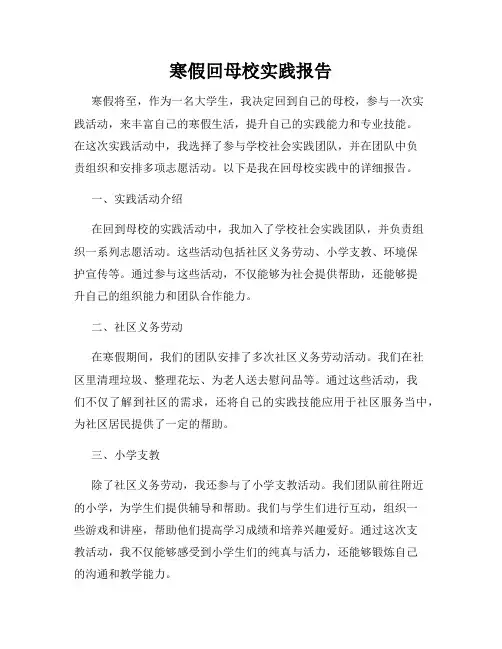 寒假回母校实践报告

寒假将至，作为一名大学生，我决定回到自己的母校，参与一次实践活动，来丰富自己的寒假生活，提升自己的实践能力和专业技能。在这次实践活动中，我选择了参与学校社会实践团队，并在团队中负责组织和安排多项志愿活动。以下是我在回母校实践中的详细报告。

一、实践活动介绍

在回到母校的实践活动中，我加入了学校社会实践团队，并负责组织一系列志愿活动。这些活动包括社区义务劳动、小学支教、环境保护宣传等。通过参与这些活动，不仅能够为社会提供帮助，还能够提升自己的组织能力和团队合作能力。

二、社区义务劳动

在寒假期间，我们的团队安排了多次社区义务劳动活动。我们在社区里清理垃圾、整理花坛、为老人送去慰问品等。通过这些活动，我们不仅了解到社区的需求，还将自己的实践技能应用于社区服务当中，为社区居民提供了一定的帮助。

三、小学支教

除了社区义务劳动，我还参与了小学支教活动。我们团队前往附近的小学，为学生们提供辅导和帮助。我们与学生们进行互动，组织一些游戏和讲座，帮助他们提高学习成绩和培养兴趣爱好。通过这次支教活动，我不仅能够感受到小学生们的纯真与活力，还能够锻炼自己的沟通和教学能力。